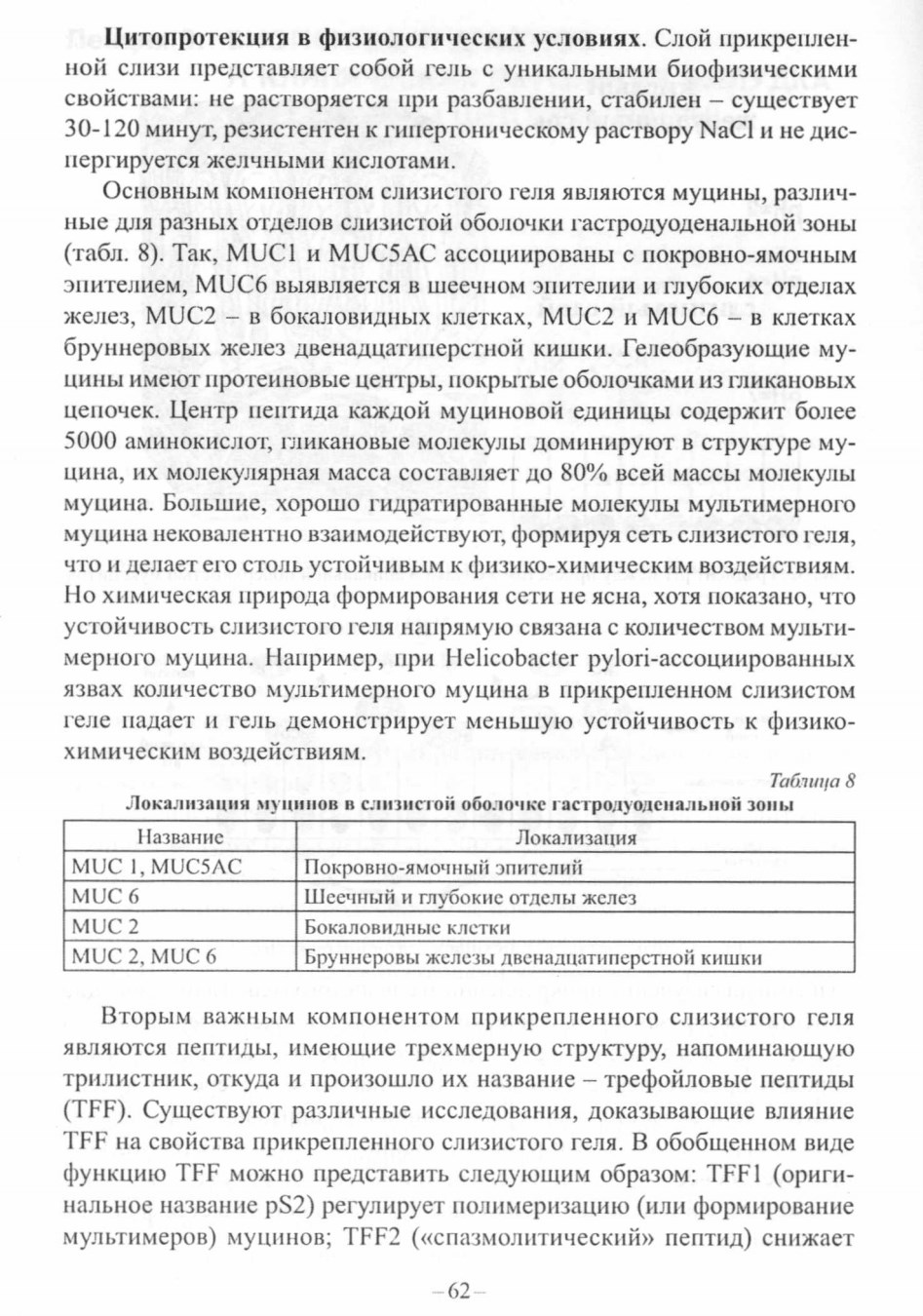 Цитопротекция в физиологических условиях. Слой прикрепленной слизи представляет собой гель с уникальными биофизическими свойствами: не растворяется при разбавлении, стабилен – существует 30-120 минут, резистентен к гипертоническому раствору NaCl и не диспергируется желчными кислотами.

Основным компонентом слизистого геля являются муцины, различные для разных отделов слизистой оболочки гастродуоденальной зоны (табл. 8). Так, MUC1 и MUC5AC ассоциированы с покровно-ямочным эпителием, MUC6 выявляется в шеечном эпителии и глубоких отделах желез, MUC2 – в бокаловидных клетках, MUC2 и MUC6 – в клетках бруннеровых желез двенадцатиперстной кишки. Гелеобразующие муцины имеют протеиновые центры, покрытые оболочками из гликановых цепочек. Центр пептида каждой муциновой единицы содержит более 5000 аминокислот, гликановые молекулы доминируют в структуре муцина, их молекулярная масса составляет до 80% всей массы молекулы муцина. Большие, хорошо гидратированные молекулы мультимерного муцина нековалентно взаимодействуют, формируя сеть слизистого геля, что и делает его столь устойчивым к физико-химическим воздействиям. Но химическая природа формирования сети не ясна, хотя показано, что устойчивость слизистого геля напрямую связана с количеством мультимерного муцина. Например, при Helicobacter pylori-ассоциированных язвах количество мультимерного муцина в прикрепленном слизистом геле падает и гель демонстрирует меньшую устойчивость к физико-химическим воздействиям.

Таблица 8

Локализация муцинов в слизистой оболочке гастродуоденальной зоны

| Название | Локализация |
|---|---|
| MUC 1, MUC5AC | Покровно-ямочный эпителий |
| MUC 6 | Шеечный и глубокие отделы желез |
| MUC 2 | Бокаловидные клетки |
| MUC 2, MUC 6 | Бруннеровы железы двенадцатиперстной кишки |

Вторым важным компонентом прикрепленного слизистого геля являются пептиды, имеющие трехмерную структуру, напоминающую трилистник, откуда и произошло их название – трефойловые пептиды (TFF). Существуют различные исследования, доказывающие влияние TFF на свойства прикрепленного слизистого геля. В обобщенном виде функцию TFF можно представить следующим образом: TFF1 (оригинальное название pS2) регулирует полимеризацию (или формирование мультимеров) муцинов; TFF2 («спазмолитический» пептид) снижает

– 62 –